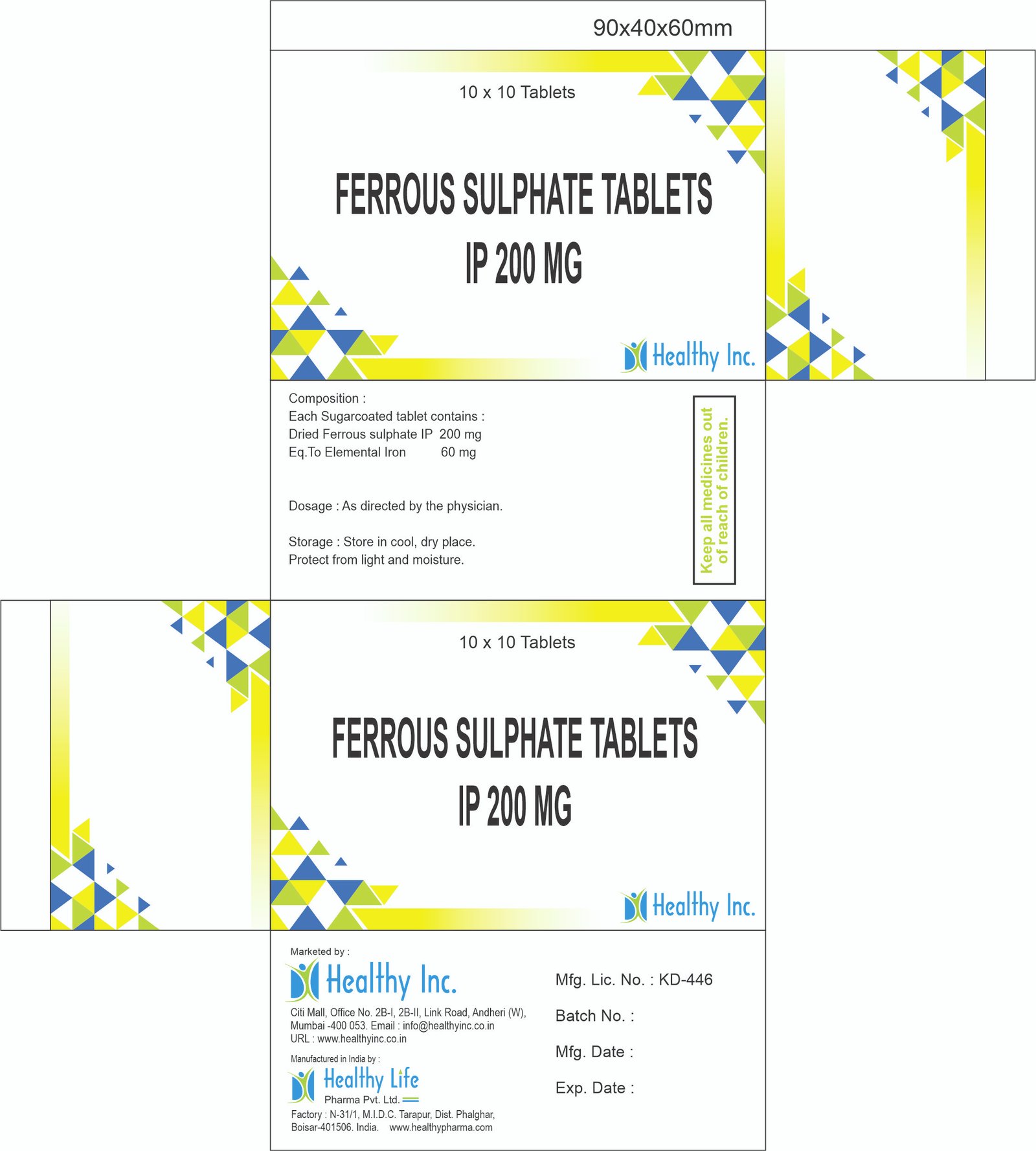 90x40x60mm

10 x 10 Tablets

FERROUS SULPHATE TABLETS
IP 200 MG

Healthy Inc.

Composition :
Each Sugarcoated tablet contains :
Dried Ferrous sulphate IP 200 mg
Eq.To Elemental Iron 60 mg

Dosage : As directed by the physician.

Storage : Store in cool, dry place.
Protect from light and moisture.

Keep all medicines out of reach of children.

10 x 10 Tablets

FERROUS SULPHATE TABLETS
IP 200 MG

Healthy Inc.

Marketed by :
Healthy Inc.
Citi Mall, Office No. 2B-I, 2B-II, Link Road, Andheri (W),
Mumbai -400 053. Email : info@healthyinc.co.in
URL : www.healthyinc.co.in

Manufactured in India by :
Healthy Life
Pharma Pvt. Ltd.
Factory : N-31/1, M.I.D.C. Tarapur, Dist. Phalghar,
Boisar-401506. India. www.healthypharma.com

Mfg. Lic. No. : KD-446

Batch No. :

Mfg. Date :

Exp. Date :